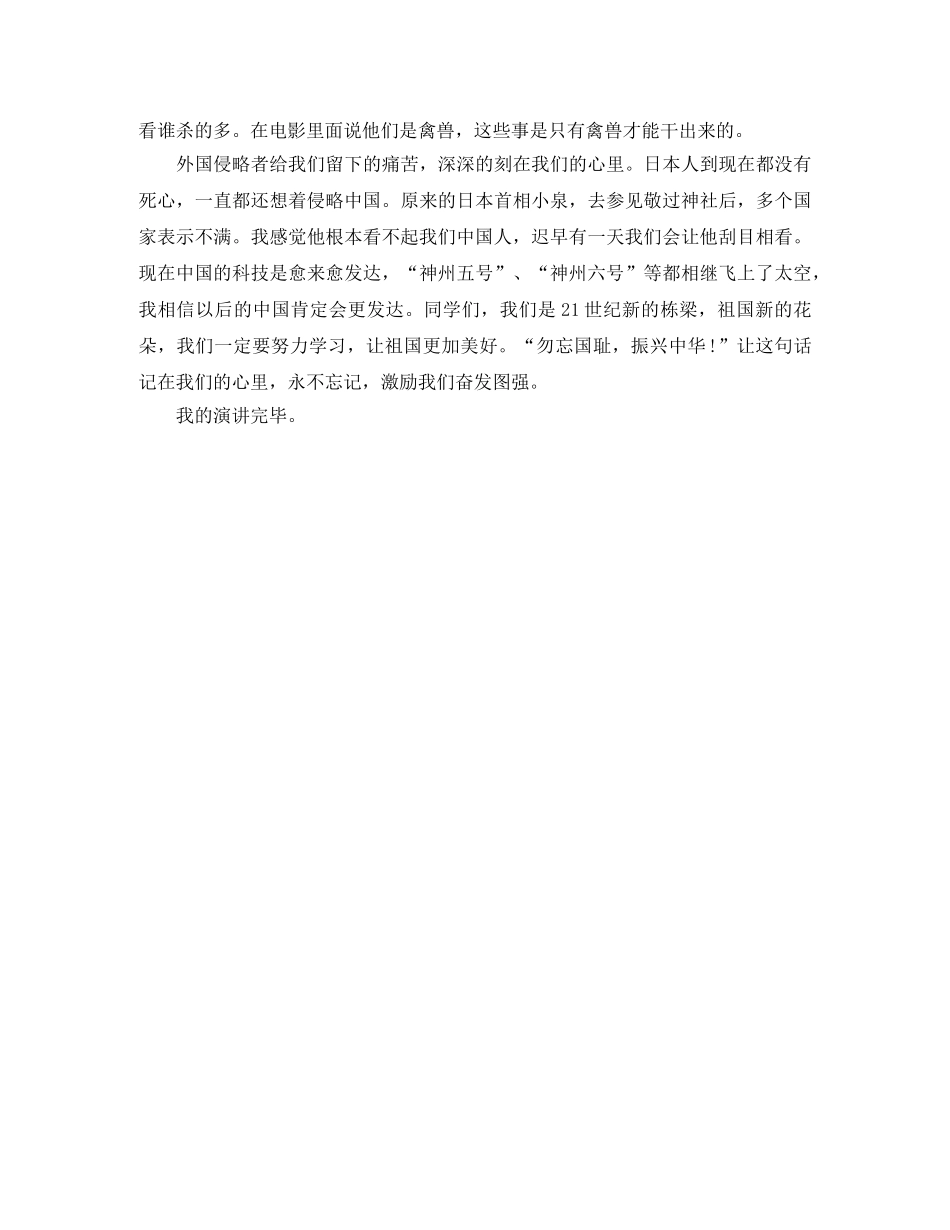 看谁杀的多。在电影里面说他们是禽兽，这些事是只有禽兽才能干出来的。

外国侵略者给我们留下的痛苦，深深的刻在我们的心里。日本人到现在都没有死心，一直都还想着侵略中国。原来的日本首相小泉，去参见敬过神社后，多个国家表示不满。我感觉他根本看不起我们中国人，迟早有一天我们会让他刮目相看。现在中国的科技是愈来愈发达，“神州五号”、“神州六号”等都相继飞上了太空，我相信以后的中国肯定会更发达。同学们，我们是21世纪新的栋梁，祖国新的花朵，我们一定要努力学习，让祖国更加美好。“勿忘国耻，振兴中华！”让这句话记在我们的心里，永不忘记，激励我们奋发图强。

我的演讲完毕。